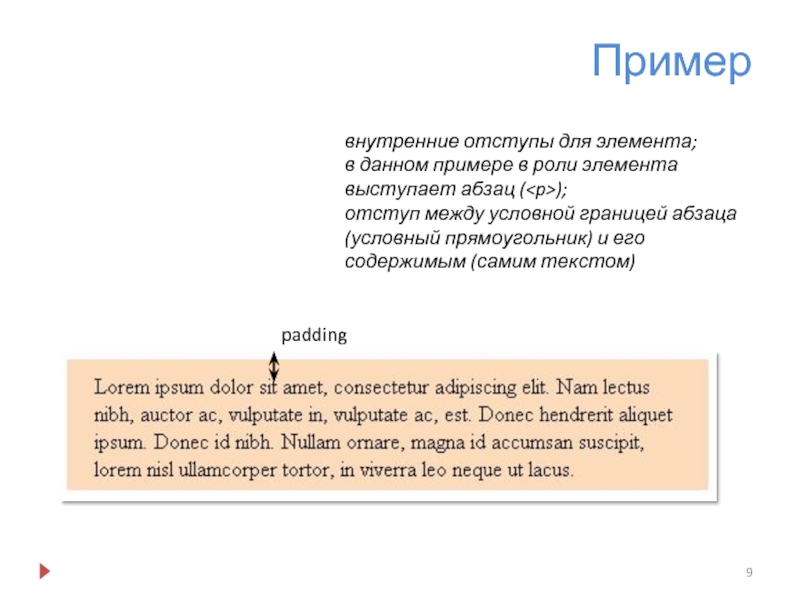 Пример

внутренние отступы для элемента;
в данном примере в роли элемента выступает абзац (<p>);
отступ между условной границей абзаца (условный прямоугольник) и его содержимым (самим текстом)

padding

Lorem ipsum dolor sit amet, consectetur adipiscing elit. Nam lectus nibh, auctor ac, vulputate in, vulputate ac, est. Donec hendrerit aliquet ipsum. Donec id nibh. Nullam ornare, magna id accumsan suscipit, lorem nisl ullamcorper tortor, in viverra leo neque ut lacus.

9